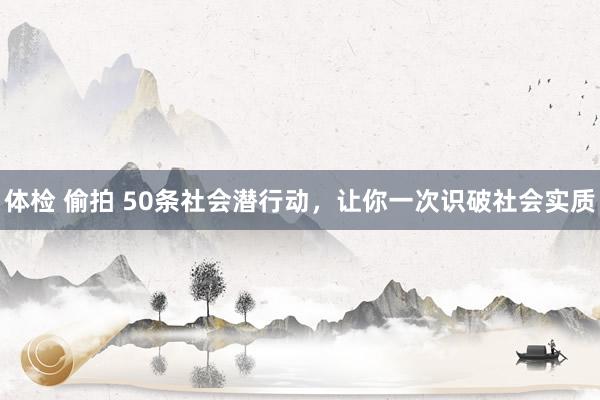 体检 偷拍 50条社会潜行动，让你一次识破社会实质